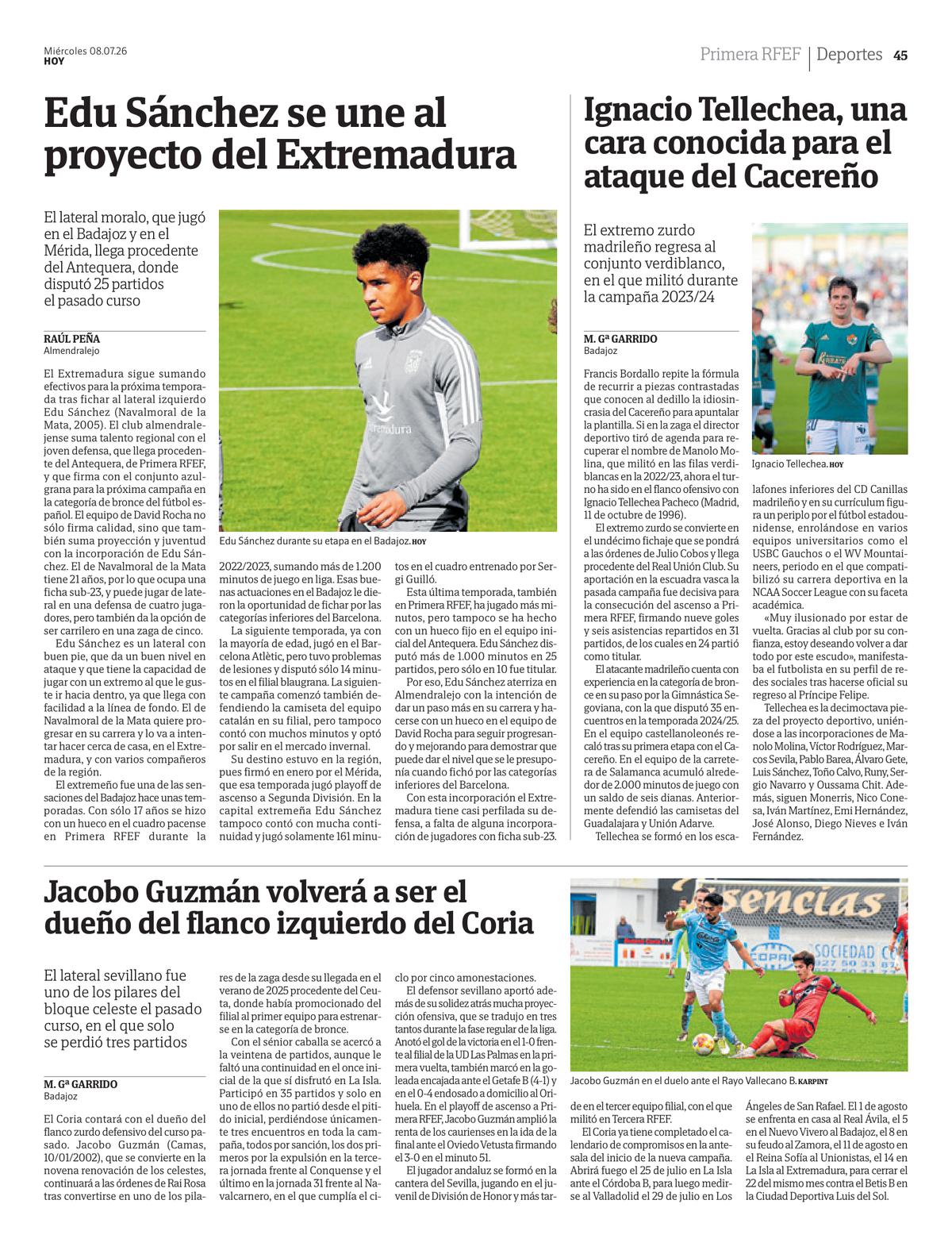 Miércoles 08.07.26
HOY

Primera RFEF | Deportes 45

Edu Sánchez se une al proyecto del Extremadura

El lateral moralo, que jugó en el Badajoz y en el Mérida, llega procedente del Antequera, donde disputó 25 partidos el pasado curso

RAÚL PEÑA
Almendralejo

El Extremadura sigue sumando efectivos para la próxima temporada tras fichar al lateral izquierdo Edu Sánchez (Navalmoral de la Mata, 2005). El club almendralejense suma talento regional con el joven defensa, que llega procedente del Antequera, de Primera RFEF, y que firma con el conjunto azulgrana para la próxima campaña en la categoría de bronce del fútbol español. El equipo de David Rocha no sólo firma calidad, sino que también suma proyección y juventud con la incorporación de Edu Sánchez. El de Navalmoral de la Mata tiene 21 años, por lo que ocupa una ficha sub-23, y puede jugar de lateral en una defensa de cuatro jugadores, pero también da la opción de ser carrilero en una zaga de cinco.

Edu Sánchez es un lateral con buen pie, que da un buen nivel en ataque y que tiene la capacidad de jugar con un extremo al que le guste ir hacia dentro, ya que llega con facilidad a la línea de fondo. El de Navalmoral de la Mata quiere progresar en su carrera y lo va a intentar hacer cerca de casa, en el Extremadura, y con varios compañeros de la región.

El extremeño fue una de las sensaciones del Badajoz hace unas temporadas. Con sólo 17 años se hizo con un hueco en el cuadro pacense en Primera RFEF durante la 2022/2023, sumando más de 1.200 minutos de juego en liga. Esas buenas actuaciones en el Badajoz le dieron la oportunidad de fichar por las categorías inferiores del Barcelona.

La siguiente temporada, ya con la mayoría de edad, jugó en el Barcelona Atlètic, pero tuvo problemas de lesiones y disputó sólo 14 minutos en el filial blaugrana. La siguiente campaña comenzó también defendiendo la camiseta del equipo catalán en su filial, pero tampoco contó con muchos minutos y optó por salir en el mercado invernal.

Su destino estuvo en la región, pues firmó en enero por el Mérida, que esa temporada jugó playoff de ascenso a Segunda División. En la capital extremeña Edu Sánchez tampoco contó con mucha continuidad y jugó solamente 161 minutos en el cuadro entrenado por Sergi Guilló.

Esta última temporada, también en Primera RFEF, ha jugado más minutos, pero tampoco se ha hecho con un hueco fijo en el equipo inicial del Antequera. Edu Sánchez disputó más de 1.000 minutos en 25 partidos, pero sólo en 10 fue titular.

Por eso, Edu Sánchez aterriza en Almendralejo con la intención de dar un paso más en su carrera y hacerse con un hueco en el equipo de David Rocha para seguir progresando y mejorando para demostrar que puede dar el nivel que se le presuponía cuando fichó por las categorías inferiores del Barcelona.

Con esta incorporación el Extremadura tiene casi perfilada su defensa, a falta de alguna incorporación de jugadores con ficha sub-23.

Edu Sánchez durante su etapa en el Badajoz. HOY

Ignacio Tellechea, una cara conocida para el ataque del Cacereño

El extremo zurdo madrileño regresa al conjunto verdiblanco, en el que militó durante la campaña 2023/24

M. Gª GARRIDO
Badajoz

Francis Bordallo repite la fórmula de recurrir a piezas contrastadas que conocen al dedillo la idiosincrasia del Cacereño para apuntalar la plantilla. Si en la zaga el director deportivo tiró de agenda para recuperar el nombre de Manolo Molina, que militó en las filas verdiblancas en la 2022/23, ahora el turno ha sido en el flanco ofensivo con Ignacio Tellechea Pacheco (Madrid, 11 de octubre de 1996).

El extremo zurdo se convierte en el undécimo fichaje que se pondrá a las órdenes de Julio Cobos y llega procedente del Real Unión Club. Su aportación en la escuadra vasca la pasada campaña fue decisiva para la consecución del ascenso a Primera RFEF, firmando nueve goles y seis asistencias repartidos en 31 partidos, de los cuales en 24 partió como titular.

El atacante madrileño cuenta con experiencia en la categoría de bronce en su paso por la Gimnástica Segoviana, con la que disputó 35 encuentros en la temporada 2024/25. En el equipo castellanoleonés recaló tras su primera etapa con el Cacereño. En el equipo de la carretera de Salamanca acumuló alrededor de 2.000 minutos de juego con un saldo de seis dianas. Anteriormente defendió las camisetas del Guadalajara y Unión Adarve.

Tellechea se formó en los escalafones inferiores del CD Canillas madrileño y en su currículum figura un periplo por el fútbol estadounidense, enrolándose en varios equipos universitarios como el USBC Gauchos o el WV Mountaineers, periodo en el que compatibilizó su carrera deportiva en la NCAA Soccer League con su faceta académica.

«Muy ilusionado por estar de vuelta. Gracias al club por su confianza, estoy deseando volver a dar todo por este escudo», manifestaba el futbolista en su perfil de redes sociales tras hacerse oficial su regreso al Príncipe Felipe.

Tellechea es la decimoctava pieza del proyecto deportivo, uniéndose a las incorporaciones de Manolo Molina, Víctor Rodríguez, Marcos Sevila, Pablo Barea, Álvaro Gete, Luis Sánchez, Toño Calvo, Runy, Sergio Navarro y Oussama Chit. Además, siguen Monerris, Nico Conesa, Iván Martínez, Emi Hernández, José Alonso, Diego Nieves e Iván Fernández.

Ignacio Tellechea. HOY

Jacobo Guzmán volverá a ser el dueño del flanco izquierdo del Coria

El lateral sevillano fue uno de los pilares del bloque celeste el pasado curso, en el que solo se perdió tres partidos

M. Gª GARRIDO
Badajoz

El Coria contará con el dueño del flanco zurdo defensivo del curso pasado. Jacobo Guzmán (Camas, 10/01/2002), que se convierte en la novena renovación de los celestes, continuará a las órdenes de Rai Rosa tras convertirse en uno de los pilares de la zaga desde su llegada en el verano de 2025 procedente del Ceuta, donde había promocionado del filial al primer equipo para estrenarse en la categoría de bronce.

Con el sénior caballa se acercó a la veintena de partidos, aunque le faltó una continuidad en el once inicial de la que sí disfrutó en La Isla. Participó en 35 partidos y solo en uno de ellos no partió desde el pitido inicial, perdiéndose únicamente tres encuentros en toda la campaña, todos por sanción, los dos primeros por la expulsión en la tercera jornada frente al Conquense y el último en la jornada 31 frente al Navalcarnero, en el que cumplía el ciclo por cinco amonestaciones.

El defensor sevillano aportó además de su solidez atrás mucha proyección ofensiva, que se tradujo en tres tantos durante la fase regular de la liga. Anotó el gol de la victoria en el 1-0 frente al filial de la UD Las Palmas en la primera vuelta, también marcó en la goleada encajada ante el Getafe B (4-1) y en el 0-4 endosado a domicilio al Orihuela. En el playoff de ascenso a Primera RFEF, Jacobo Guzmán amplió la renta de los caurienses en la ida de la final ante el Oviedo Vetusta firmando el 3-0 en el minuto 51.

El jugador andaluz se formó en la cantera del Sevilla, jugando en el juvenil de División de Honor y más tarde en el tercer equipo filial, con el que militó en Tercera RFEF.

El Coria ya tiene completado el calendario de compromisos en la antesala del inicio de la nueva campaña. Abrirá fuego el 25 de julio en La Isla ante el Córdoba B, para luego medirse al Valladolid el 29 de julio en Los Ángeles de San Rafael. El 1 de agosto se enfrenta en casa al Real Ávila, el 5 en el Nuevo Vivero al Badajoz, el 8 en su feudo al Zamora, el 11 de agosto en el Reina Sofía al Unionistas, el 14 en La Isla al Extremadura, para cerrar el 22 del mismo mes contra el Betis B en la Ciudad Deportiva Luis del Sol.

Jacobo Guzmán en el duelo ante el Rayo Vallecano B. KARPINT